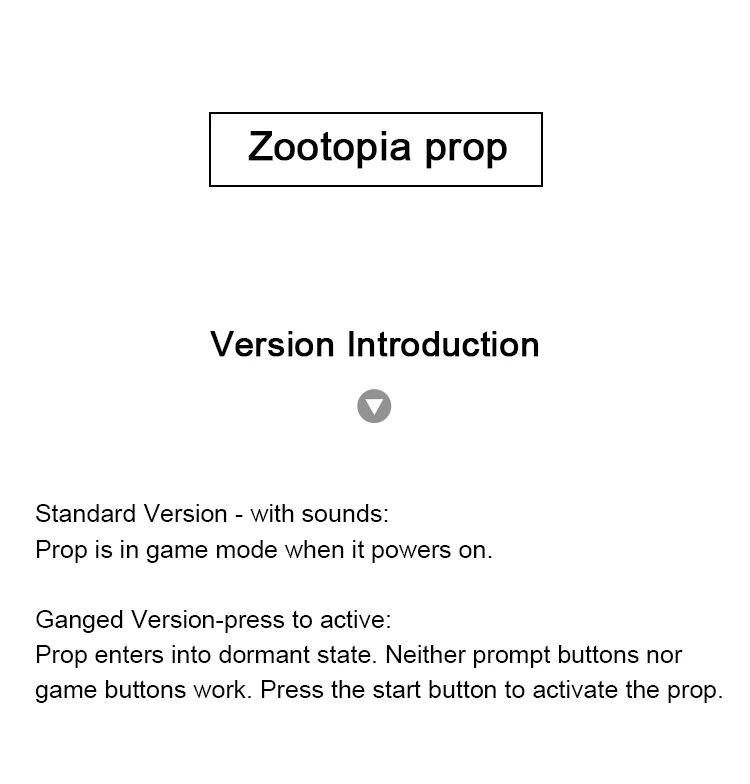 Zootopia prop

Version Introduction

Standard Version - with sounds:
Prop is in game mode when it powers on.

Ganged Version-press to active:
Prop enters into dormant state. Neither prompt buttons nor game buttons work. Press the start button to activate the prop.